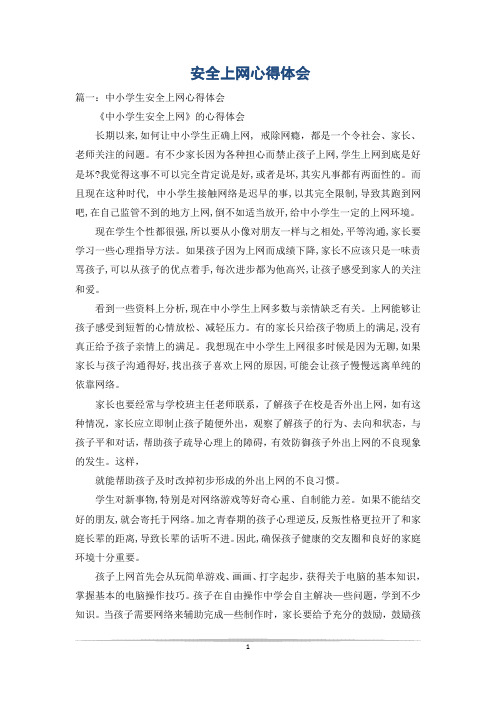 安全上网心得体会

篇一：中小学生安全上网心得体会

《中小学生安全上网》的心得体会

长期以来，如何让中小学生正确上网，戒除网瘾，都是一个令社会、家长、老师关注的问题。有不少家长因为各种担心而禁止孩子上网，学生上网到底是好是坏?我觉得这事不可以完全肯定说是好，或者是坏，其实凡事都有两面性的。而且现在这种时代，中小学生接触网络是迟早的事，以其完全限制，导致其跑到网吧，在自己监管不到的地方上网，倒不如适当放开，给中小学生一定的上网环境。

现在学生个性都很强，所以要从小像对朋友一样与之相处，平等沟通，家长要学习一些心理指导方法。如果孩子因为上网而成绩下降，家长不应该只是一味责骂孩子，可以从孩子的优点着手，每次进步都为他高兴，让孩子感受到家人的关注和爱。

看到一些资料上分析，现在中小学生上网多数与亲情缺乏有关。上网能够让孩子感受到短暂的心情放松、减轻压力。有的家长只给孩子物质上的满足，没有真正给予孩子亲情上的满足。我想现在中小学生上网很多时候是因为无聊，如果家长与孩子沟通得好，找出孩子喜欢上网的原因，可能会让孩子慢慢远离单纯的依靠网络。

家长也要经常与学校班主任老师联系，了解孩子在校是否外出上网，如有这种情况，家长应立即制止孩子随便外出，观察了解孩子的行为、去向和状态，与孩子平和对话，帮助孩子疏导心理上的障碍，有效防御孩子外出上网的不良现象的发生。这样，

就能帮助孩子及时改掉初步形成的外出上网的不良习惯。

学生对新事物，特别是对网络游戏等好奇心重、自制能力差。如果不能结交好的朋友，就会寄托于网络。加之青春期的孩子心理逆反，反叛性格更拉开了和家庭长辈的距离，导致长辈的话听不进。因此，确保孩子健康的交友圈和良好的家庭环境十分重要。

孩子上网首先会从玩简单游戏、画画、打字起步，获得关于电脑的基本知识，掌握基本的电脑操作技巧。孩子在自由操作中学会自主解决一些问题，学到不少知识。当孩子需要网络来辅助完成一些制作时，家长要给予充分的鼓励，鼓励孩

1